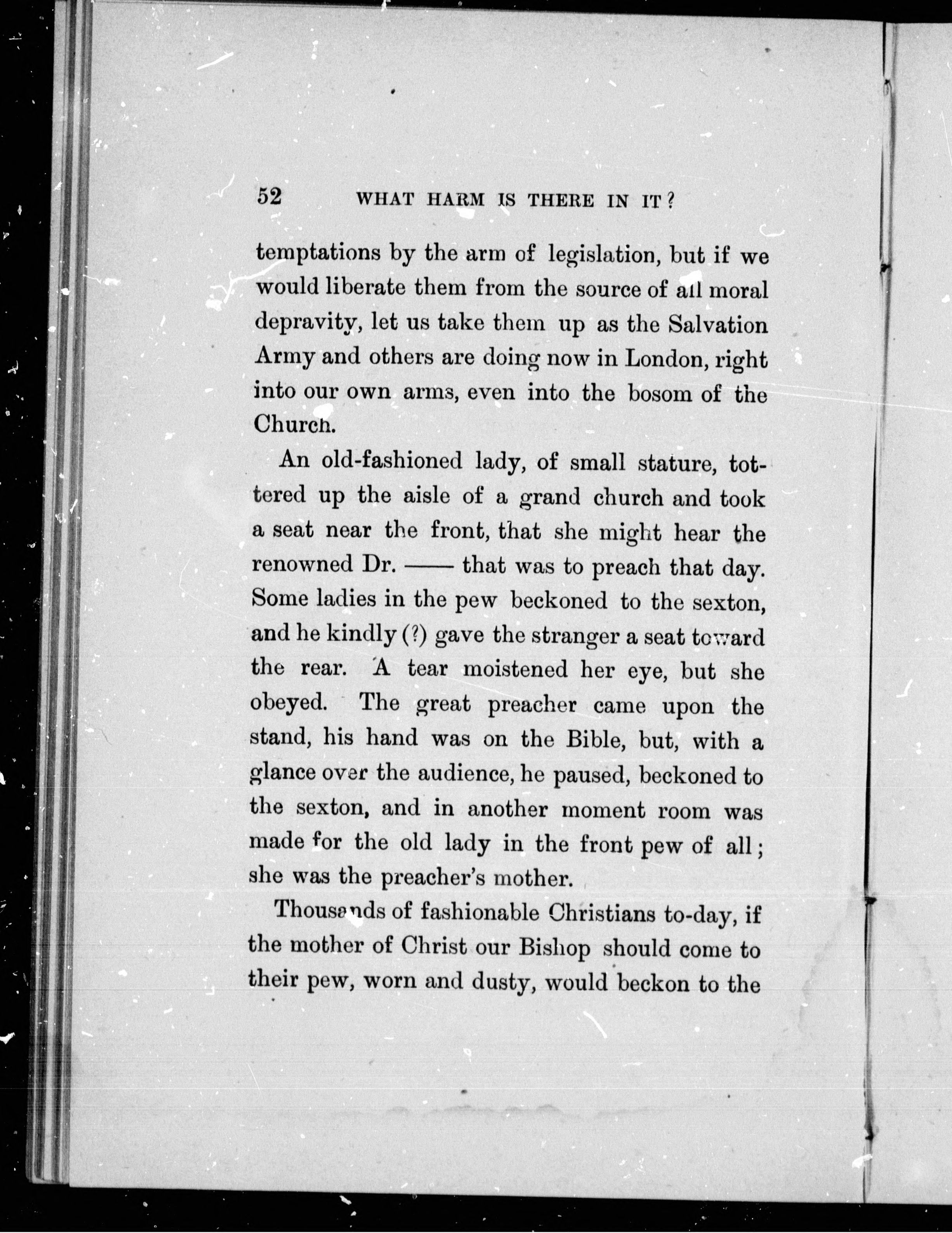 52 WHAT HARM IS THERE IN IT?

temptations by the arm of legislation, but if we would liberate them from the source of all moral depravity, let us take them up as the Salvation Army and others are doing now in London, right into our own arms, even into the bosom of the Church.

An old-fashioned lady, of small stature, tottered up the aisle of a grand church and took a seat near the front, that she might hear the renowned Dr. —— that was to preach that day. Some ladies in the pew beckoned to the sexton, and he kindly (?) gave the stranger a seat toward the rear. A tear moistened her eye, but she obeyed. The great preacher came upon the stand, his hand was on the Bible, but, with a glance over the audience, he paused, beckoned to the sexton, and in another moment room was made for the old lady in the front pew of all; she was the preacher's mother.

Thousands of fashionable Christians to-day, if the mother of Christ our Bishop should come to their pew, worn and dusty, would beckon to the